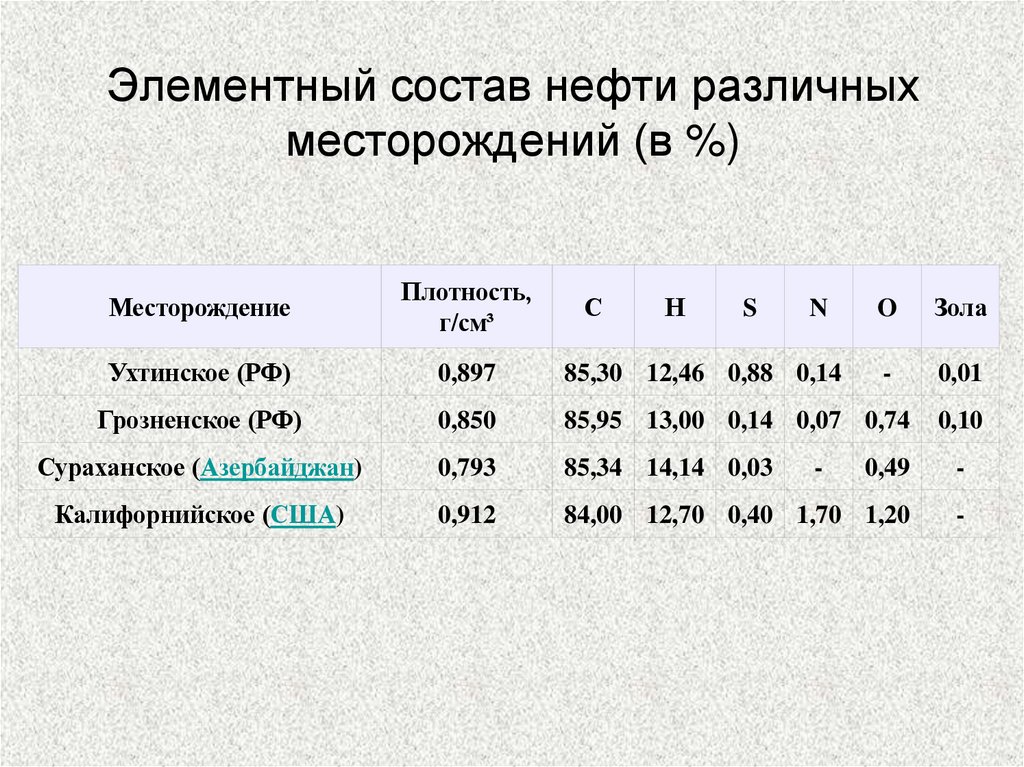 Элементный состав нефти различных месторождений (в %)

| Месторождение | Плотность, г/см³ | C | H | S | N | O | Зола |
|---|---|---|---|---|---|---|---|
| Ухтинское (РФ) | 0,897 | 85,30 | 12,46 | 0,88 | 0,14 | - | 0,01 |
| Грозненское (РФ) | 0,850 | 85,95 | 13,00 | 0,14 | 0,07 | 0,74 | 0,10 |
| Сураханское (Азербайджан) | 0,793 | 85,34 | 14,14 | 0,03 | - | 0,49 | - |
| Калифорнийское (США) | 0,912 | 84,00 | 12,70 | 0,40 | 1,70 | 1,20 | - |